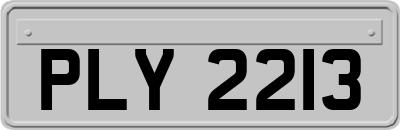 PLY 2213